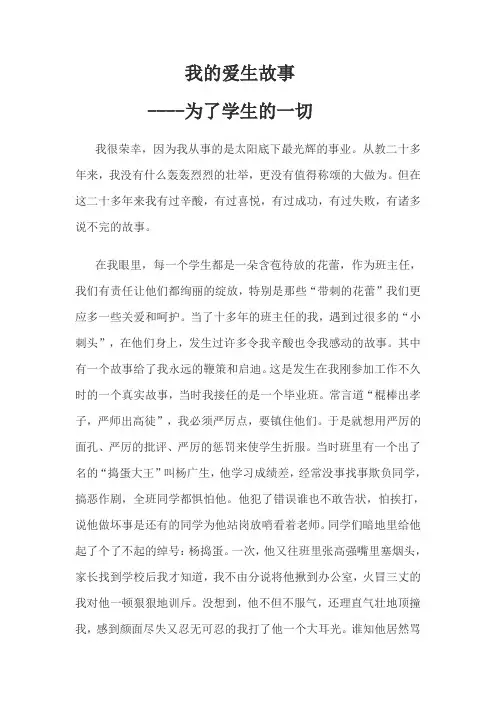 我的爱生故事

----为了学生的一切

我很荣幸，因为我从事的是太阳底下最光辉的事业。从教二十多年来，我没有什么轰轰烈烈的壮举，更没有值得称颂的大做为。但在这二十多年来我有过辛酸，有过喜悦，有过成功，有过失败，有诸多说不完的故事。

在我眼里，每一个学生都是一朵含苞待放的花蕾，作为班主任，我们有责任让他们都绚丽的绽放，特别是那些“带刺的花蕾”我们更应多一些关爱和呵护。当了十多年的班主任的我，遇到过很多的“小刺头”，在他们身上，发生过许多令我辛酸也令我感动的故事。其中有一个故事给了我永远的鞭策和启迪。这是发生在我刚参加工作不久时的一个真实故事，当时我接任的是一个毕业班。常言道“棍棒出孝子，严师出高徒”，我必须严厉点，要镇住他们。于是就想用严厉的面孔、严厉的批评、严厉的惩罚来使学生折服。当时班里有一个出了名的“捣蛋大王”叫杨广生，他学习成绩差，经常没事找事欺负同学，搞恶作剧，全班同学都惧怕他。他犯了错误谁也不敢告状，怕挨打，说他做坏事是还有的同学为他站岗放哨看着老师。同学们暗地里给他起了个了不起的绰号：杨捣蛋。一次，他又往班里张高强嘴里塞烟头，家长找到学校后我才知道，我不由分说将他揪到办公室，火冒三丈的我对他一顿狠狠地训斥。没想到，他不但不服气，还理直气壮地顶撞我，感到颜面尽失又忍无可忍的我打了他一个大耳光。谁知他居然骂